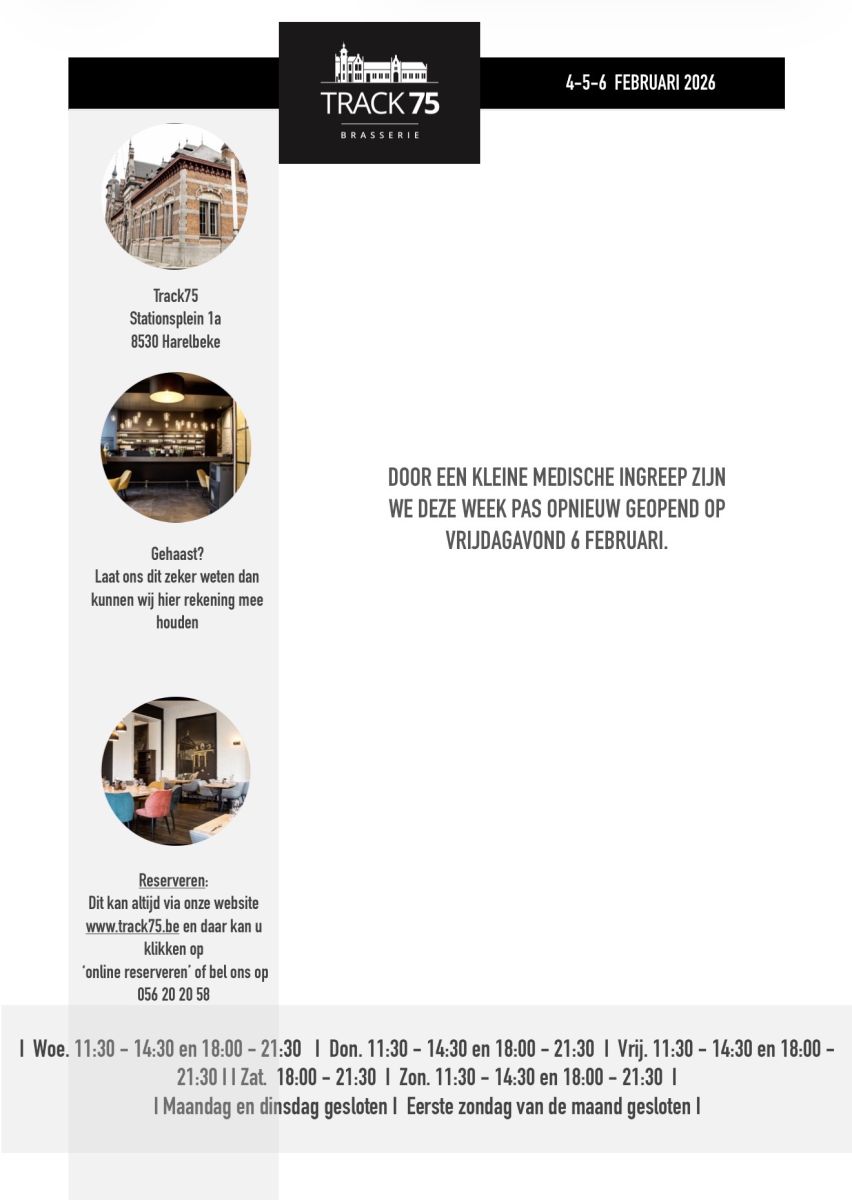 TRACK 75
BRASSERIE

4-5-6 FEBRUARI 2026

Track75
Stationsplein 1a
8530 Harelbeke

Gehaast?
Laat ons dit zeker weten dan kunnen wij hier rekening mee houden

Reserveren:
Dit kan altijd via onze website www.track75.be en daar kan u klikken op 'online reserveren' of bel ons op 056 20 20 58

DOOR EEN KLEINE MEDISCHE INGREEP ZIJN WE DEZE WEEK PAS OPNIEUW GEOPEND OP VRIJDAGAVOND 6 FEBRUARI.

I Woe. 11:30 - 14:30 en 18:00 - 21:30 I Don. 11:30 - 14:30 en 18:00 - 21:30 I Vrij. 11:30 - 14:30 en 18:00 - 21:30 I I Zat. 18:00 - 21:30 I Zon. 11:30 - 14:30 en 18:00 - 21:30 I
I Maandag en dinsdag gesloten I Eerste zondag van de maand gesloten I